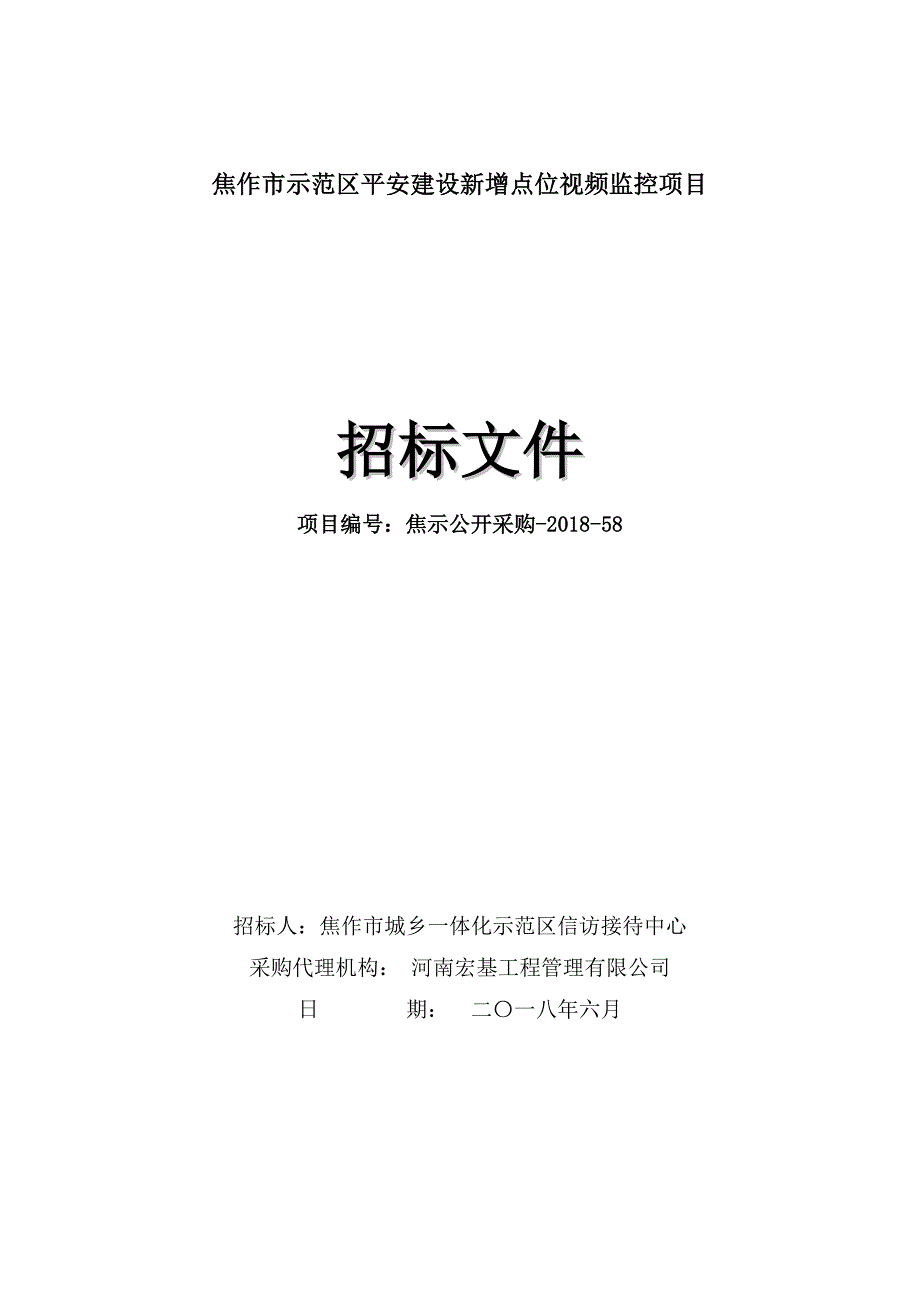 焦作市示范区平安建设新增点位视频监控项目

招标文件

项目编号：焦示公开采购-2018-58

招标人：焦作市城乡一体化示范区信访接待中心
采购代理机构： 河南宏基工程管理有限公司
日 期： 二〇一八年六月